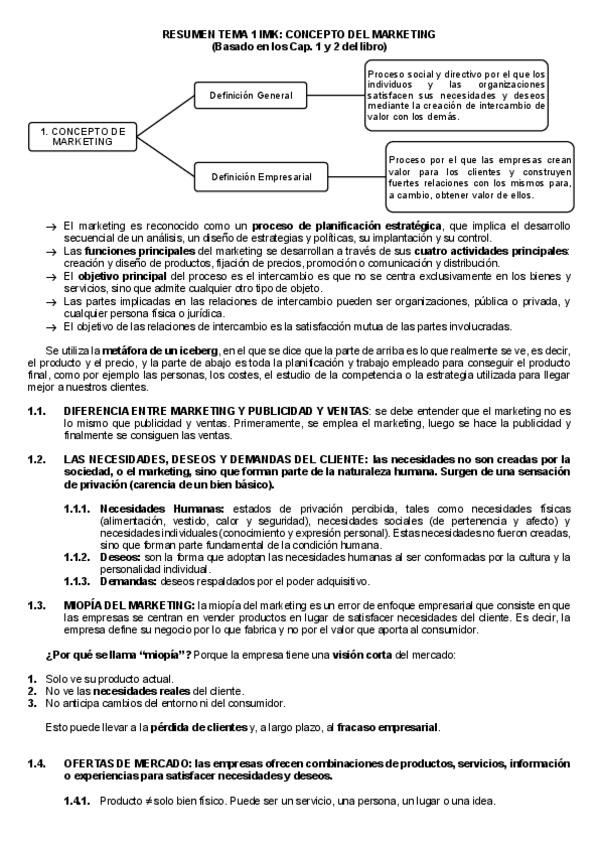 RESUMEN TEMA 1 IMK: CONCEPTO DEL MARKETING
(Basado en los Cap. 1 y 2 del libro)

1. CONCEPTO DE MARKETING

Definición General

Proceso social y directivo por el que los individuos y las organizaciones satisfacen sus necesidades y deseos mediante la creación de intercambio de valor con los demás.

Definición Empresarial

Proceso por el que las empresas crean valor para los clientes y construyen fuertes relaciones con los mismos para, a cambio, obtener valor de ellos.

→ El marketing es reconocido como un proceso de planificación estratégica, que implica el desarrollo secuencial de un análisis, un diseño de estrategias y políticas, su implantación y su control.
→ Las funciones principales del marketing se desarrollan a través de sus cuatro actividades principales: creación y diseño de productos, fijación de precios, promoción o comunicación y distribución.
→ El objetivo principal del proceso es el intercambio es que no se centra exclusivamente en los bienes y servicios, sino que admite cualquier otro tipo de objeto.
→ Las partes implicadas en las relaciones de intercambio pueden ser organizaciones, pública o privada, y cualquier persona física o jurídica.
→ El objetivo de las relaciones de intercambio es la satisfacción mutua de las partes involucradas.

Se utiliza la metáfora de un iceberg, en el que se dice que la parte de arriba es lo que realmente se ve, es decir, el producto y el precio, y la parte de abajo es toda la planificación y trabajo empleado para conseguir el producto final, como por ejemplo las personas, los costes, el estudio de la competencia o la estrategia utilizada para llegar mejor a nuestros clientes.

1.1. DIFERENCIA ENTRE MARKETING Y PUBLICIDAD Y VENTAS: se debe entender que el marketing no es lo mismo que publicidad y ventas. Primeramente, se emplea el marketing, luego se hace la publicidad y finalmente se consiguen las ventas.

1.2. LAS NECESIDADES, DESEOS Y DEMANDAS DEL CLIENTE: las necesidades no son creadas por la sociedad, o el marketing, sino que forman parte de la naturaleza humana. Surgen de una sensación de privación (carencia de un bien básico).

1.1.1. Necesidades Humanas: estados de privación percibida, tales como necesidades físicas (alimentación, vestido, calor y seguridad), necesidades sociales (de pertenencia y afecto) y necesidades individuales (conocimiento y expresión personal). Estas necesidades no fueron creadas, sino que forman parte fundamental de la condición humana.
1.1.2. Deseos: son la forma que adoptan las necesidades humanas al ser conformadas por la cultura y la personalidad individual.
1.1.3. Demandas: deseos respaldados por el poder adquisitivo.

1.3. MIOPÍA DEL MARKETING: la miopía del marketing es un error de enfoque empresarial que consiste en que las empresas se centran en vender productos en lugar de satisfacer necesidades del cliente. Es decir, la empresa define su negocio por lo que fabrica y no por el valor que aporta al consumidor.

¿Por qué se llama "miopía"? Porque la empresa tiene una visión corta del mercado:

1. Solo ve su producto actual.
2. No ve las necesidades reales del cliente.
3. No anticipa cambios del entorno ni del consumidor.

Esto puede llevar a la pérdida de clientes y, a largo plazo, al fracaso empresarial.

1.4. OFERTAS DE MERCADO: las empresas ofrecen combinaciones de productos, servicios, información o experiencias para satisfacer necesidades y deseos.

1.4.1. Producto ≠ solo bien físico. Puede ser un servicio, una persona, un lugar o una idea.